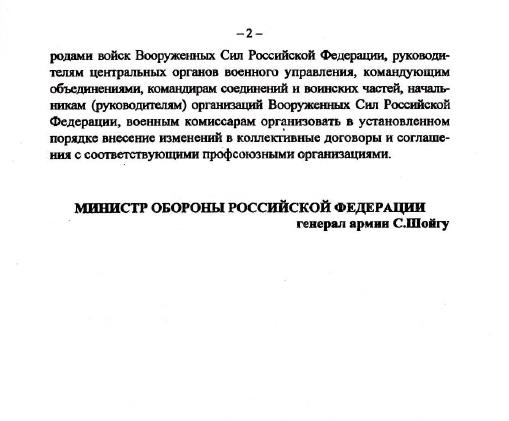 – 2 –

родами войск Вооруженных Сил Российской Федерации, руководителям центральных органов военного управления, командующим объединениями, командирам соединений и воинских частей, начальникам (руководителям) организаций Вооруженных Сил Российской Федерации, военным комиссарам организовать в установленном порядке внесение изменений в коллективные договоры и соглашения с соответствующими профсоюзными организациями.

МИНИСТР ОБОРОНЫ РОССИЙСКОЙ ФЕДЕРАЦИИ
генерал армии С.Шойгу